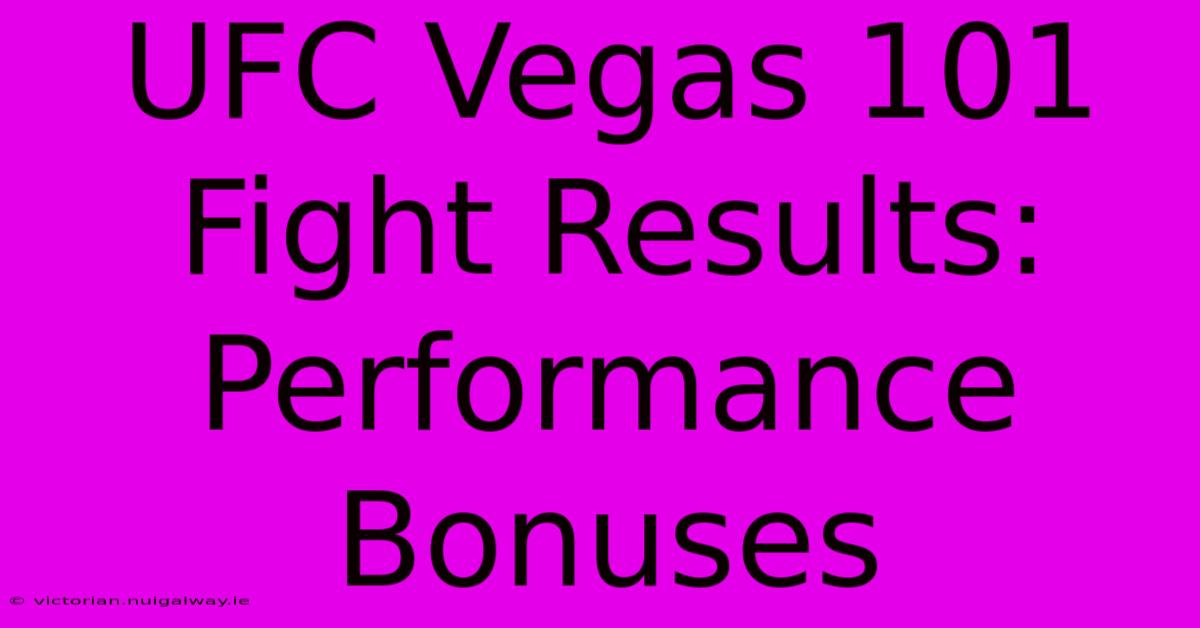 UFC Vegas 101 Fight Results: Performance Bonuses

© victorian.nuigalway.ie